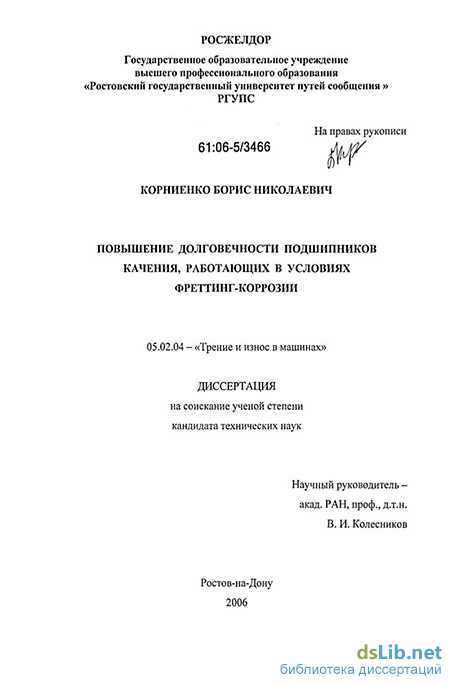 РОСЖЕЛДОР

Государственное образовательное учреждение
высшего профессионального образования
«Ростовский государственный университет путей сообщения »
РГУПС

На правах рукописи

61:06-5/3466

КОРНИЕНКО БОРИС НИКОЛАЕВИЧ

ПОВЫШЕНИЕ ДОЛГОВЕЧНОСТИ ПОДШИПНИКОВ
КАЧЕНИЯ, РАБОТАЮЩИХ В УСЛОВИЯХ
ФРЕТТИНГ-КОРРОЗИИ

05.02.04 – «Трение и износ в машинах»

ДИССЕРТАЦИЯ
на соискание ученой степени
кандидата технических наук

Научный руководитель –
акад. РАН, проф., д.т.н.
В. И. Колесников

Ростов-на-Дону
2006

dsLib.net
библиотека диссертаций